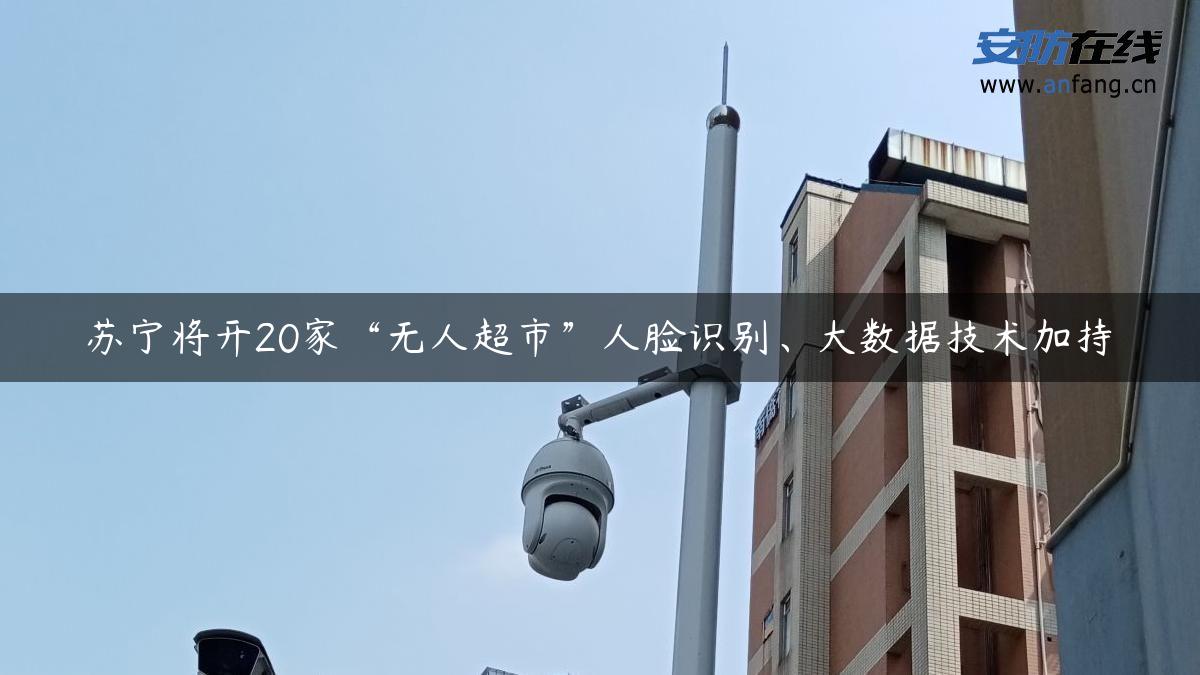 安防在线
www.anfang.cn

苏宁将开20家“无人超市”人脸识别、大数据技术加持